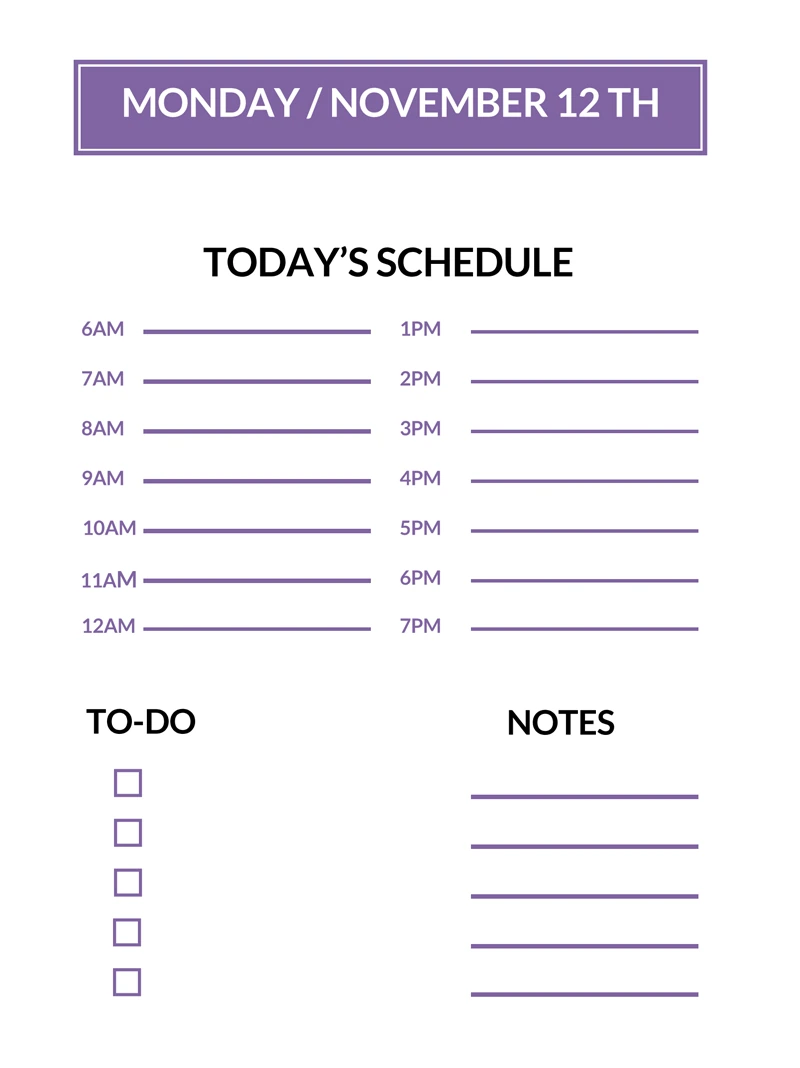 MONDAY / NOVEMBER 12 TH

TODAY'S SCHEDULE

6AM
7AM
8AM
9AM
10AM
11AM
12AM

1PM
2PM
3PM
4PM
5PM
6PM
7PM

TO-DO

NOTES